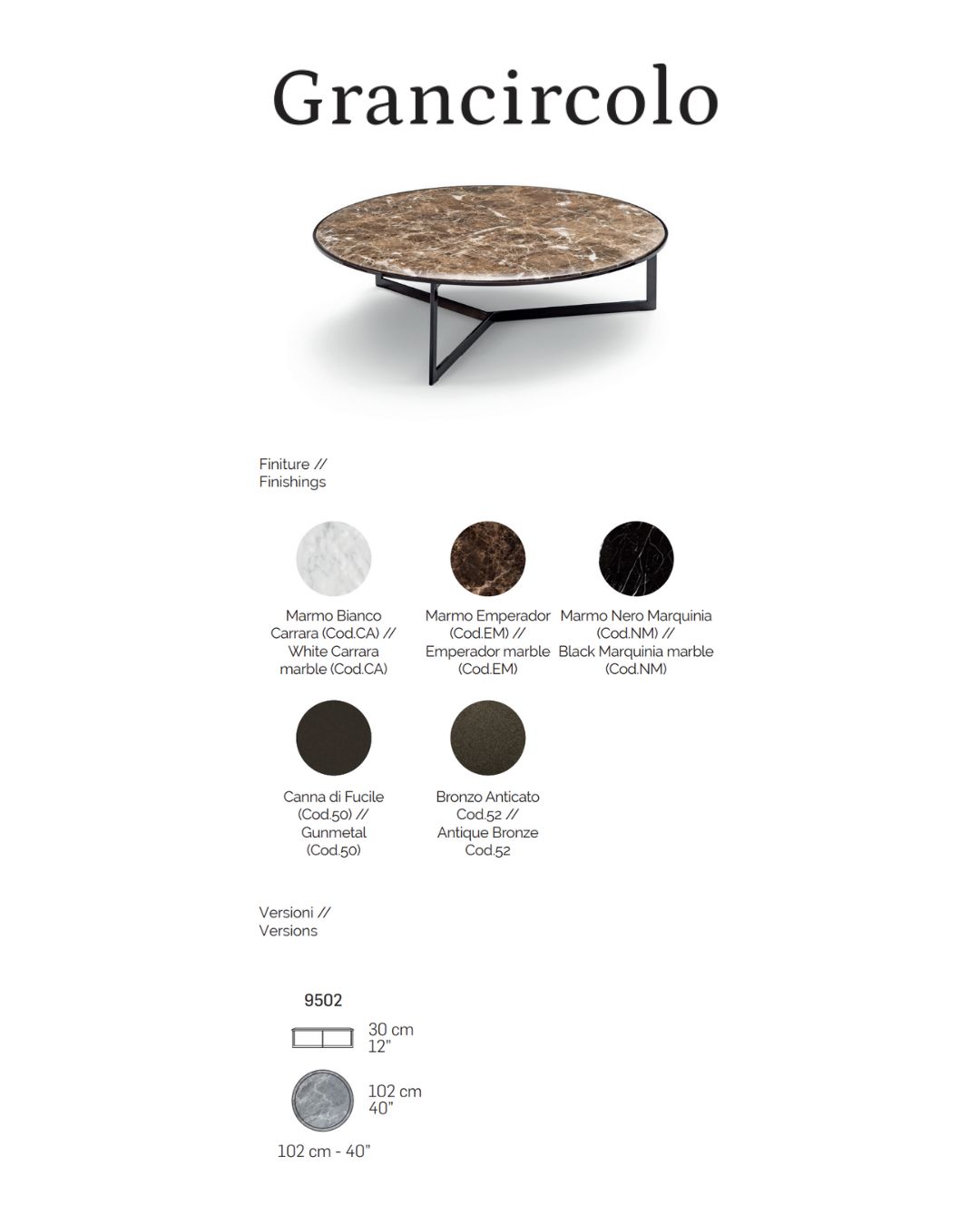 Grancircolo

Finiture //
Finishings

Marmo Bianco Carrara (Cod.CA) // White Carrara marble (Cod.CA)

Marmo Emperador (Cod.EM) // Emperador marble (Cod.EM)

Marmo Nero Marquinia (Cod.NM) // Black Marquinia marble (Cod.NM)

Canna di Fucile (Cod.50) // Gunmetal (Cod.50)

Bronzo Anticato Cod.52 // Antique Bronze Cod.52

Versioni //
Versions

9502

30 cm
12"

102 cm
40"

102 cm - 40"